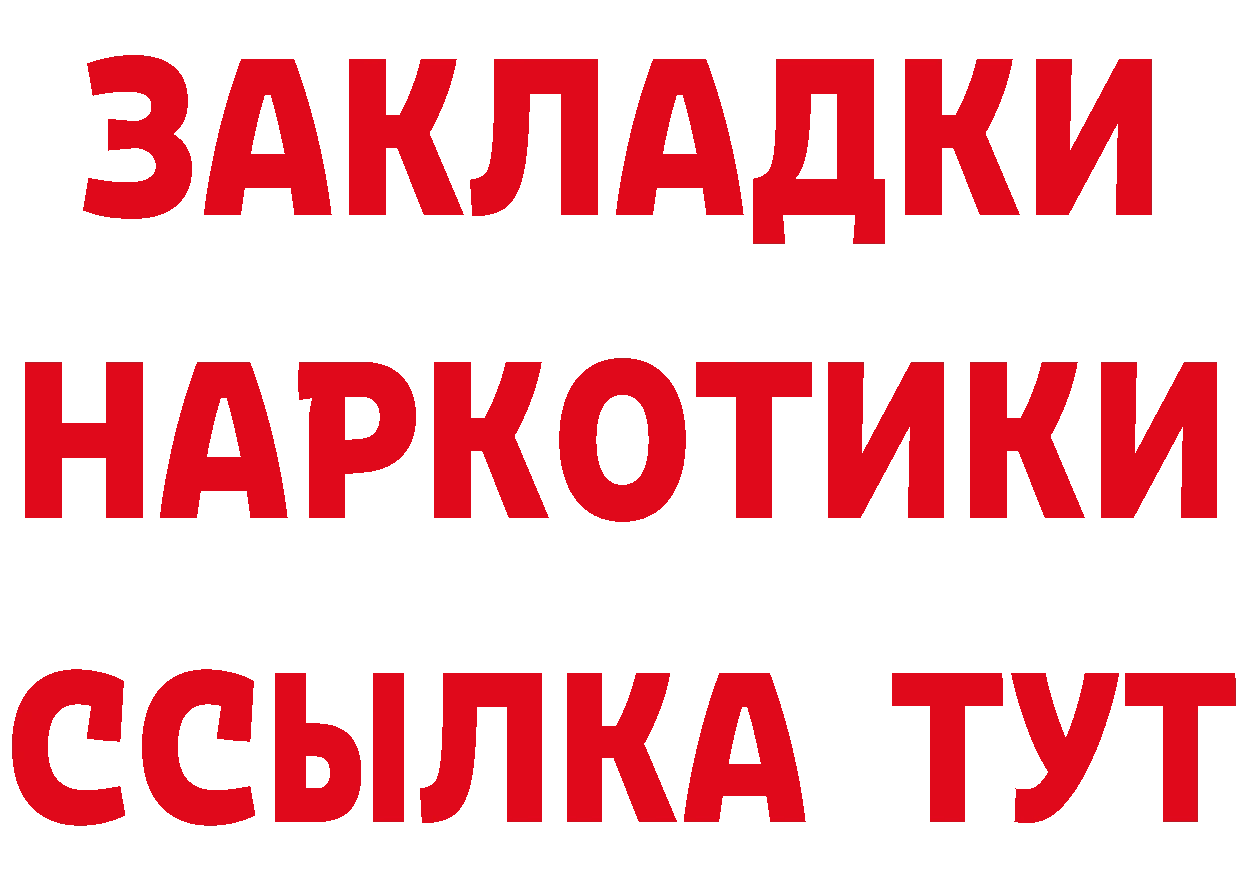 ЗАКЛАДКИ НАРКОТИКИ ССЫЛКА ТУТ